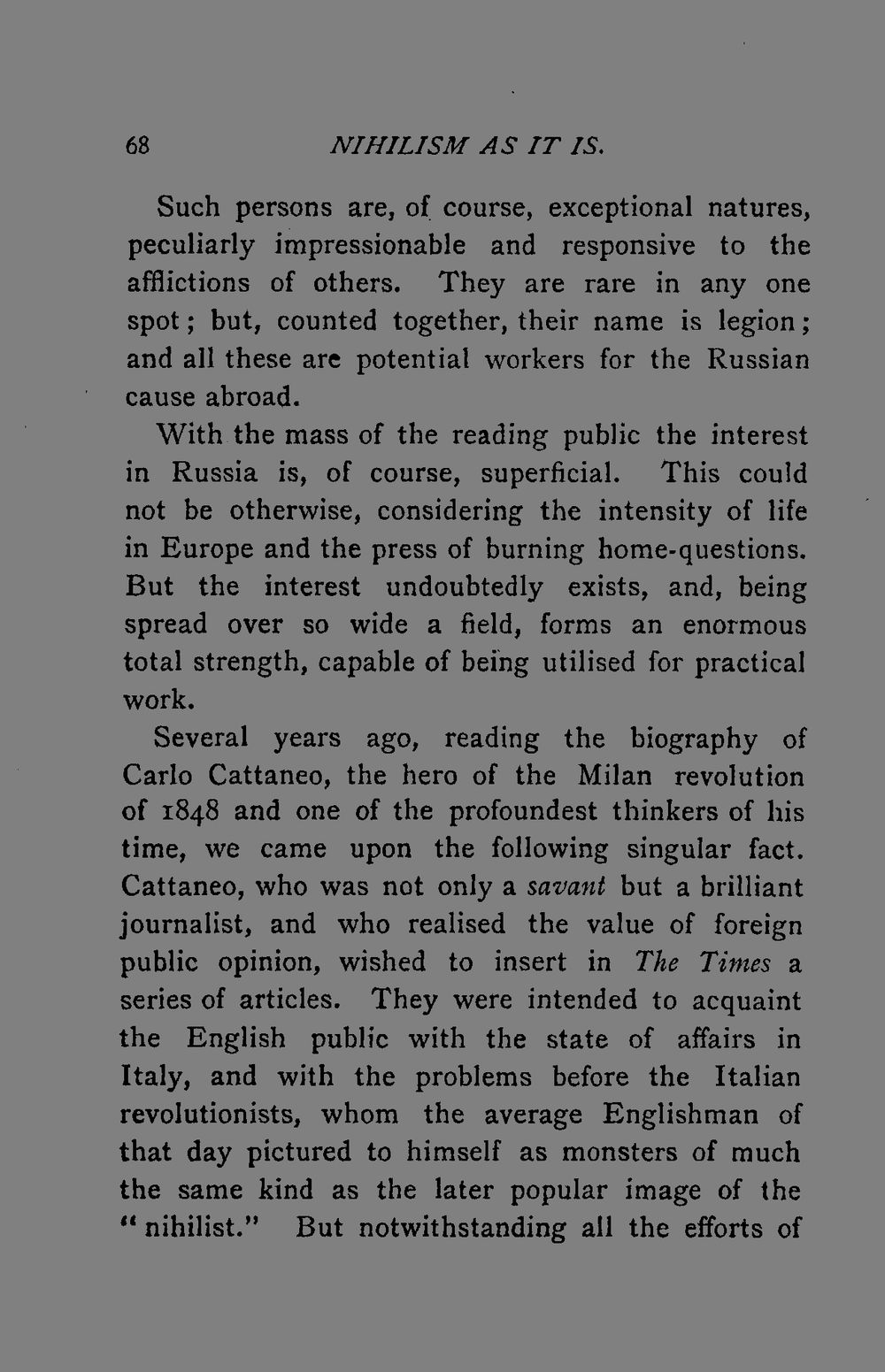 68 NIHILISM AS IT IS.

Such persons are, of course, exceptional natures, peculiarly impressionable and responsive to the afflictions of others. They are rare in any one spot; but, counted together, their name is legion; and all these are potential workers for the Russian cause abroad.

With the mass of the reading public the interest in Russia is, of course, superficial. This could not be otherwise, considering the intensity of life in Europe and the press of burning home-questions. But the interest undoubtedly exists, and, being spread over so wide a field, forms an enormous total strength, capable of being utilised for practical work.

Several years ago, reading the biography of Carlo Cattaneo, the hero of the Milan revolution of 1848 and one of the profoundest thinkers of his time, we came upon the following singular fact. Cattaneo, who was not only a savant but a brilliant journalist, and who realised the value of foreign public opinion, wished to insert in The Times a series of articles. They were intended to acquaint the English public with the state of affairs in Italy, and with the problems before the Italian revolutionists, whom the average Englishman of that day pictured to himself as monsters of much the same kind as the later popular image of the "nihilist." But notwithstanding all the efforts of